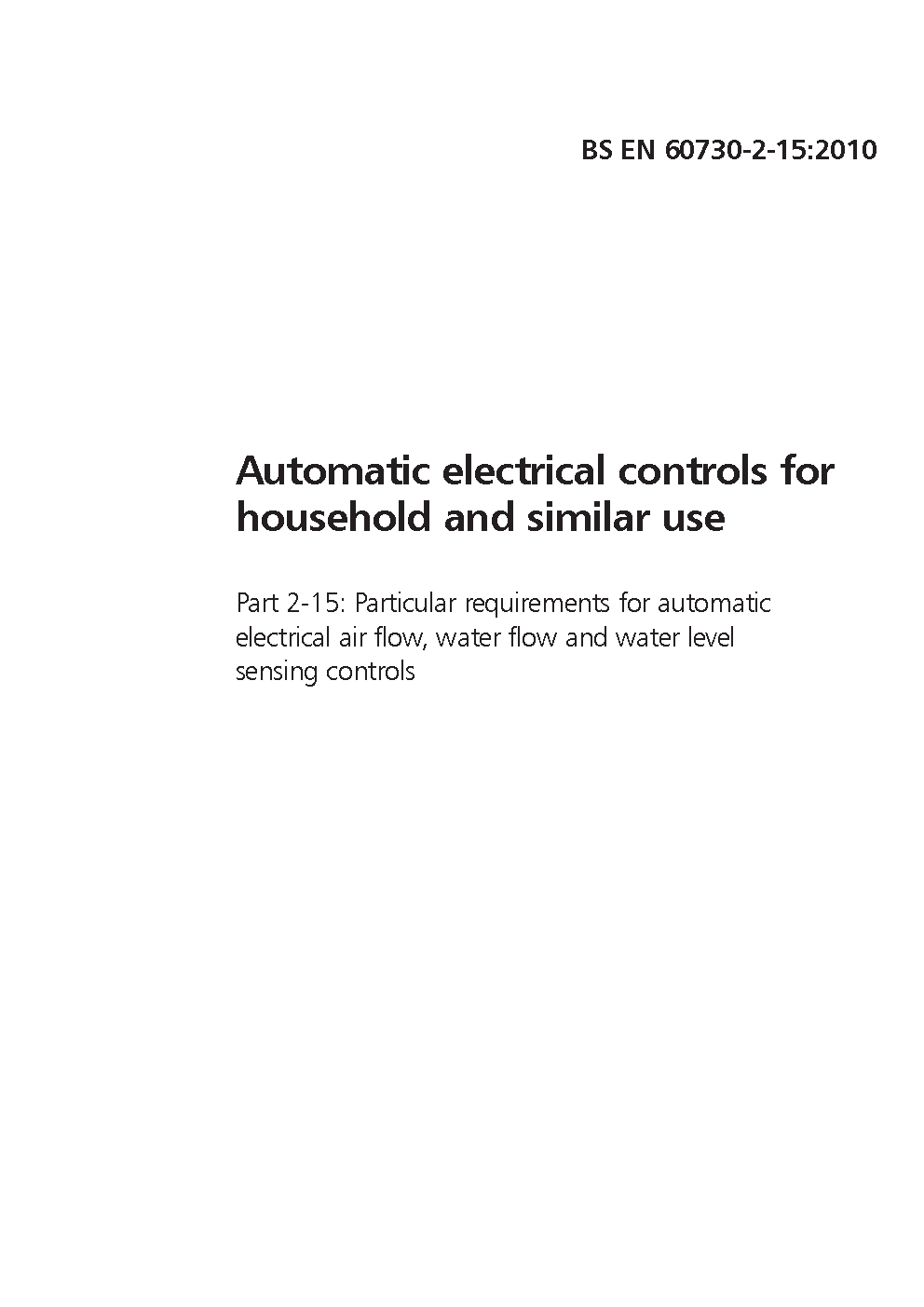 BS EN 60730-2-15:2010

Automatic electrical controls for household and similar use

Part 2-15: Particular requirements for automatic electrical air flow, water flow and water level sensing controls